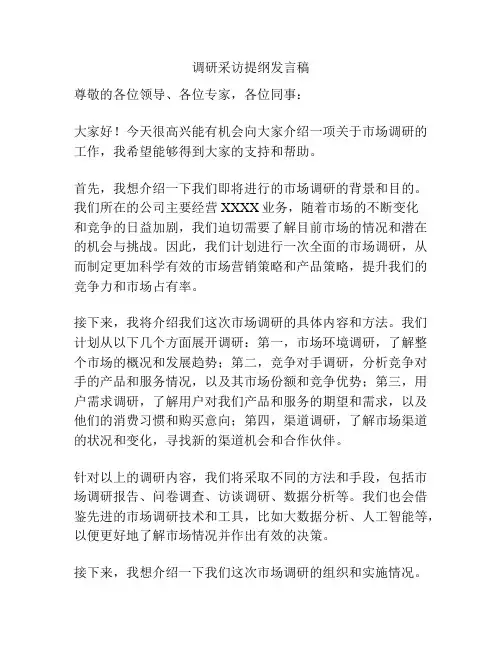 调研采访提纲发言稿

尊敬的各位领导、各位专家，各位同事：

大家好！今天很高兴能有机会向大家介绍一项关于市场调研的工作，我希望能够得到大家的支持和帮助。

首先，我想介绍一下我们即将进行的市场调研的背景和目的。我们所在的公司主要经营 XXXX 业务，随着市场的不断变化和竞争的日益加剧，我们迫切需要了解目前市场的情况和潜在的机会与挑战。因此，我们计划进行一次全面的市场调研，从而制定更加科学有效的市场营销策略和产品策略，提升我们的竞争力和市场占有率。

接下来，我将介绍我们这次市场调研的具体内容和方法。我们计划从以下几个方面展开调研：第一，市场环境调研，了解整个市场的概况和发展趋势；第二，竞争对手调研，分析竞争对手的产品和服务情况，以及其市场份额和竞争优势；第三，用户需求调研，了解用户对我们产品和服务的期望和需求，以及他们的消费习惯和购买意向；第四，渠道调研，了解市场渠道的状况和变化，寻找新的渠道机会和合作伙伴。

针对以上的调研内容，我们将采取不同的方法和手段，包括市场调研报告、问卷调查、访谈调研、数据分析等。我们也会借鉴先进的市场调研技术和工具，比如大数据分析、人工智能等，以便更好地了解市场情况并作出有效的决策。

接下来，我想介绍一下我们这次市场调研的组织和实施情况。